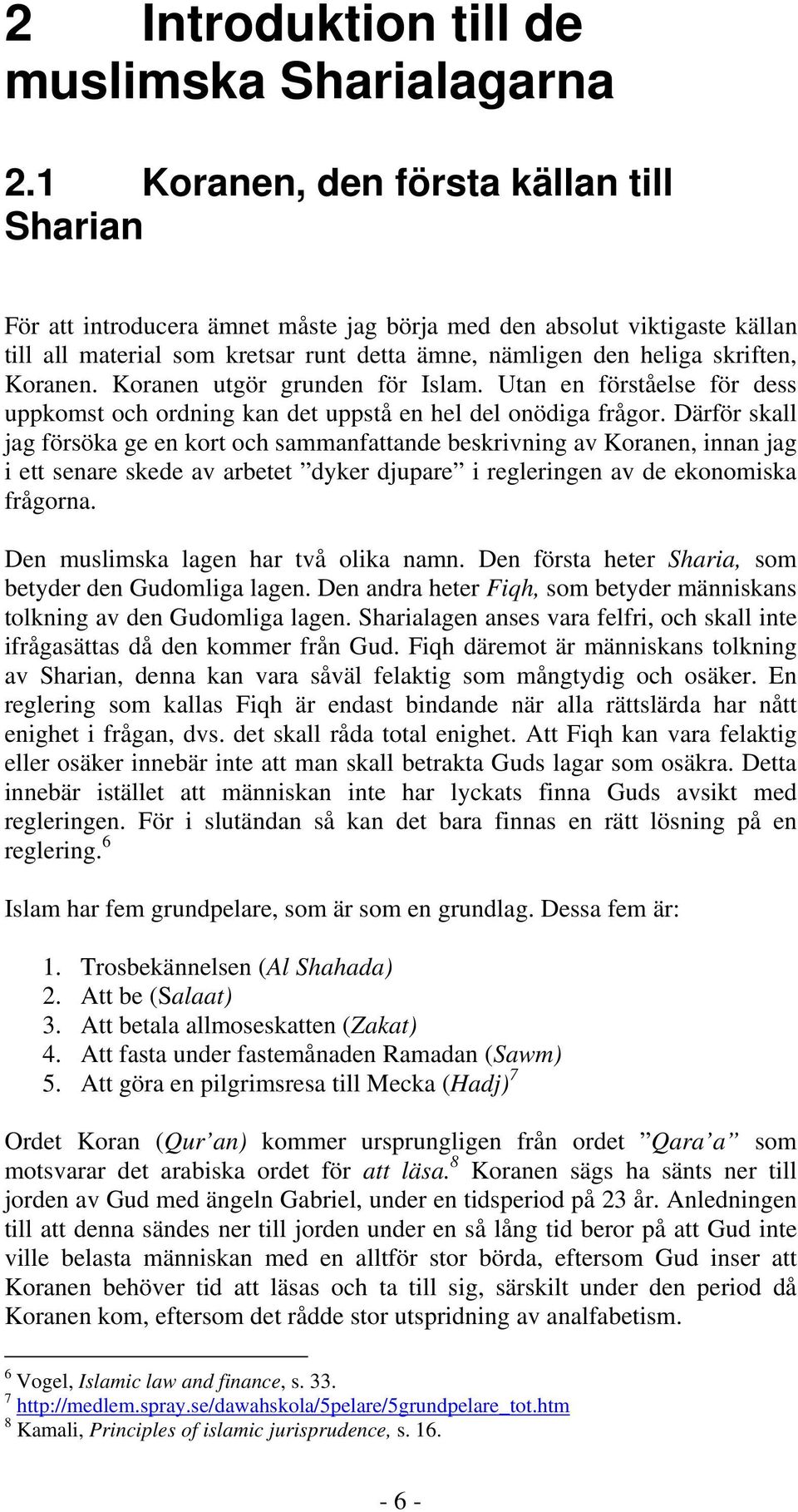 2 Introduktion till de muslimska Sharialagarna

2.1 Koranen, den första källan till Sharian

För att introducera ämnet måste jag börja med den absolut viktigaste källan till all material som kretsar runt detta ämne, nämligen den heliga skriften, Koranen. Koranen utgör grunden för Islam. Utan en förståelse för dess uppkomst och ordning kan det uppstå en hel del onödiga frågor. Därför skall jag försöka ge en kort och sammanfattande beskrivning av Koranen, innan jag i ett senare skede av arbetet ”dyker djupare” i regleringen av de ekonomiska frågorna.

Den muslimska lagen har två olika namn. Den första heter Sharia, som betyder den Gudomliga lagen. Den andra heter Fiqh, som betyder människans tolkning av den Gudomliga lagen. Sharialagen anses vara felfri, och skall inte ifrågasättas då den kommer från Gud. Fiqh däremot är människans tolkning av Sharian, denna kan vara såväl felaktig som mångtydig och osäker. En reglering som kallas Fiqh är endast bindande när alla rättslärda har nått enighet i frågan, dvs. det skall råda total enighet. Att Fiqh kan vara felaktig eller osäker innebär inte att man skall betrakta Guds lagar som osäkra. Detta innebär istället att människan inte har lyckats finna Guds avsikt med regleringen. För i slutändan så kan det bara finnas en rätt lösning på en reglering.$^6$

Islam har fem grundpelare, som är som en grundlag. Dessa fem är:

1. Trosbekännelsen (Al Shahada)
2. Att be (Salaat)
3. Att betala allmoseskatten (Zakat)
4. Att fasta under fastemånaden Ramadan (Sawm)
5. Att göra en pilgrimsresa till Mecka (Hadj)$^7$

Ordet Koran (Qur’an) kommer ursprungligen från ordet ”Qara’a” som motsvarar det arabiska ordet för att läsa.$^8$ Koranen sägs ha sänts ner till jorden av Gud med ängeln Gabriel, under en tidsperiod på 23 år. Anledningen till att denna sändes ner till jorden under en så lång tid beror på att Gud inte ville belasta människan med en alltför stor börda, eftersom Gud inser att Koranen behöver tid att läsas och ta till sig, särskilt under den period då Koranen kom, eftersom det rådde stor utspridning av analfabetism.

$^6$ Vogel, Islamic law and finance, s. 33.
$^7$ http://medlem.spray.se/dawahskola/5pelare/5grundpelare_tot.htm
$^8$ Kamali, Principles of islamic jurisprudence, s. 16.

- 6 -